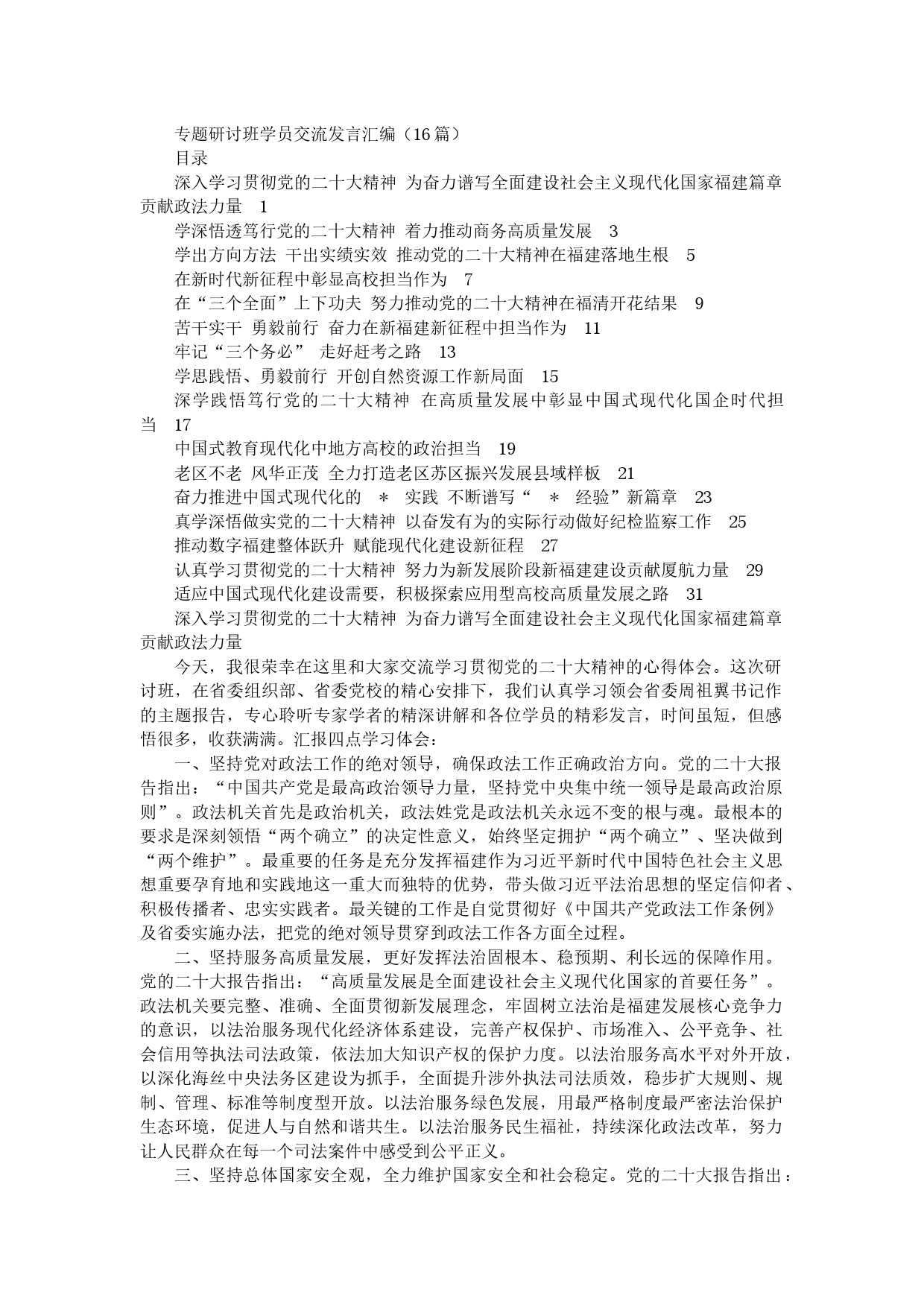 专题研讨班学员交流发言汇编（16篇）

目录

深入学习贯彻党的二十大精神 为奋力谱写全面建设社会主义现代化国家福建篇章贡献政法力量 1

学深悟透笃行党的二十大精神 着力推动商务高质量发展 3

学出方向方法 干出实绩实效 推动党的二十大精神在福建落地生根 5

在新时代新征程中彰显高校担当作为 7

在“三个全面”上下功夫 努力推动党的二十大精神在福清开花结果 9

苦干实干 勇毅前行 奋力在新福建新征程中担当作为 11

牢记“三个务必” 走好赶考之路 13

学思践悟、勇毅前行 开创自然资源工作新局面 15

深学践悟笃行党的二十大精神 在高质量发展中彰显中国式现代化国企时代担当 17

中国式教育现代化中地方高校的政治担当 19

老区不老 风华正茂 全力打造老区苏区振兴发展县域样板 21

奋力推进中国式现代化的 ＊ 实践 不断谱写“ ＊ 经验”新篇章 23

真学深悟做实党的二十大精神 以奋发有为的实际行动做好纪检监察工作 25

推动数字福建整体跃升 赋能现代化建设新征程 27

认真学习贯彻党的二十大精神 努力为新发展阶段新福建建设贡献厦航力量 29

适应中国式现代化建设需要，积极探索应用型高校高质量发展之路 31

深入学习贯彻党的二十大精神 为奋力谱写全面建设社会主义现代化国家福建篇章贡献政法力量

今天，我很荣幸在这里和大家交流学习贯彻党的二十大精神的心得体会。这次研讨班，在省委组织部、省委党校的精心安排下，我们认真学习领会省委周祖翼书记作的主题报告，专心聆听专家学者的精深讲解和各位学员的精彩发言，时间虽短，但感悟很多，收获满满。汇报四点学习体会：

一、坚持党对政法工作的绝对领导，确保政法工作正确政治方向。党的二十大报告指出：“中国共产党是最高政治领导力量，坚持党中央集中统一领导是最高政治原则”。政法机关首先是政治机关，政法姓党是政法机关永远不变的根与魂。最根本的要求是深刻领悟“两个确立”的决定性意义，始终坚定拥护“两个确立”、坚决做到“两个维护”。最重要的任务是充分发挥福建作为习近平新时代中国特色社会主义思想重要孕育地和实践地这一重大而独特的优势，带头做习近平法治思想的坚定信仰者、积极传播者、忠实实践者。最关键的工作是自觉贯彻好《中国共产党政法工作条例》及省委实施办法，把党的绝对领导贯穿到政法工作各方面全过程。

二、坚持服务高质量发展，更好发挥法治固根本、稳预期、利长远的保障作用。党的二十大报告指出：“高质量发展是全面建设社会主义现代化国家的首要任务”。政法机关要完整、准确、全面贯彻新发展理念，牢固树立法治是福建发展核心竞争力的意识，以法治服务现代化经济体系建设，完善产权保护、市场准入、公平竞争、社会信用等执法司法政策，依法加大知识产权的保护力度。以法治服务高水平对外开放，以深化海丝中央法务区建设为抓手，全面提升涉外执法司法质效，稳步扩大规则、规制、管理、标准等制度型开放。以法治服务绿色发展，用最严格制度最严密法治保护生态环境，促进人与自然和谐共生。以法治服务民生福祉，持续深化政法改革，努力让人民群众在每一个司法案件中感受到公平正义。

三、坚持总体国家安全观，全力维护国家安全和社会稳定。党的二十大报告指出：